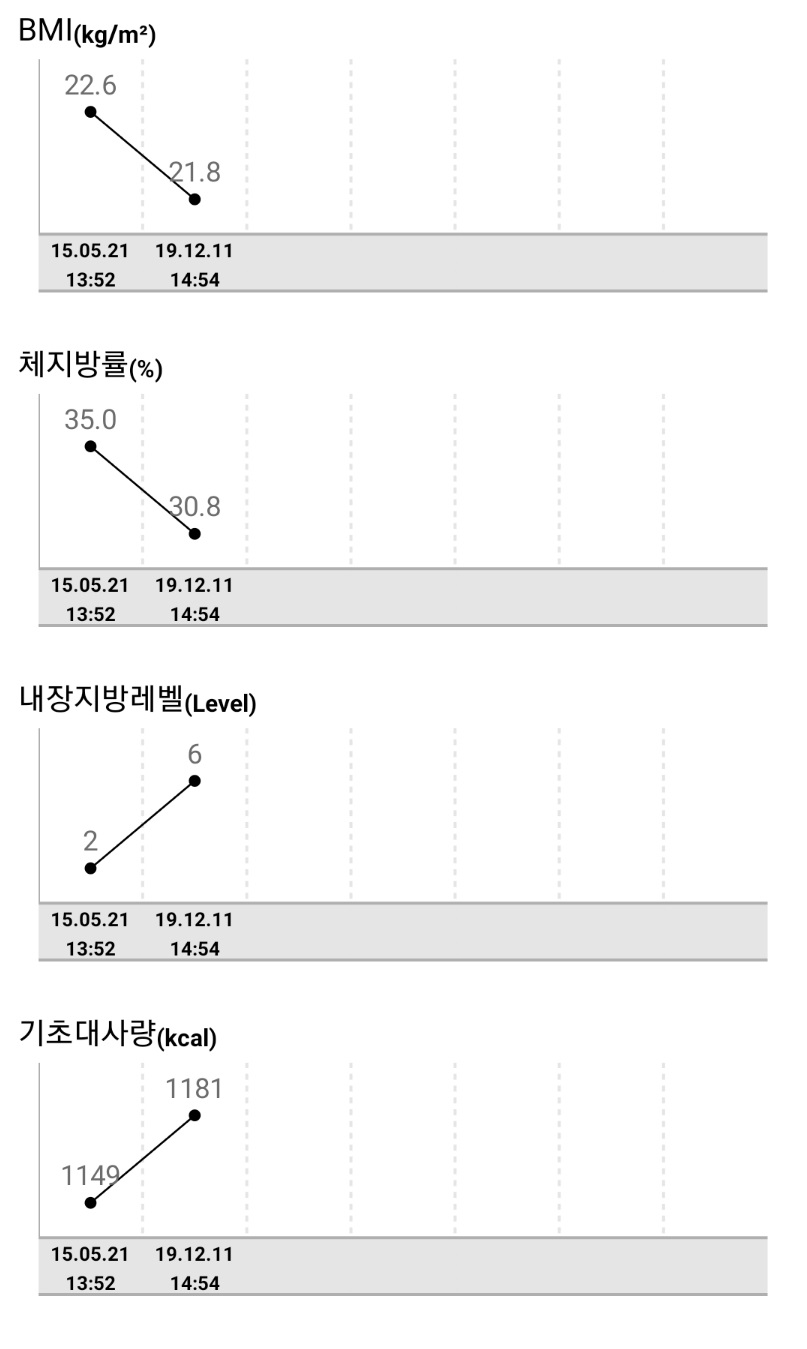 BMI(kg/m²)

22.6
21.8

15.05.21 13:52
19.12.11 14:54

체지방률(%)

35.0
30.8

15.05.21 13:52
19.12.11 14:54

내장지방레벨(Level)

6
2

15.05.21 13:52
19.12.11 14:54

기초대사량(kcal)

1181
1149

15.05.21 13:52
19.12.11 14:54